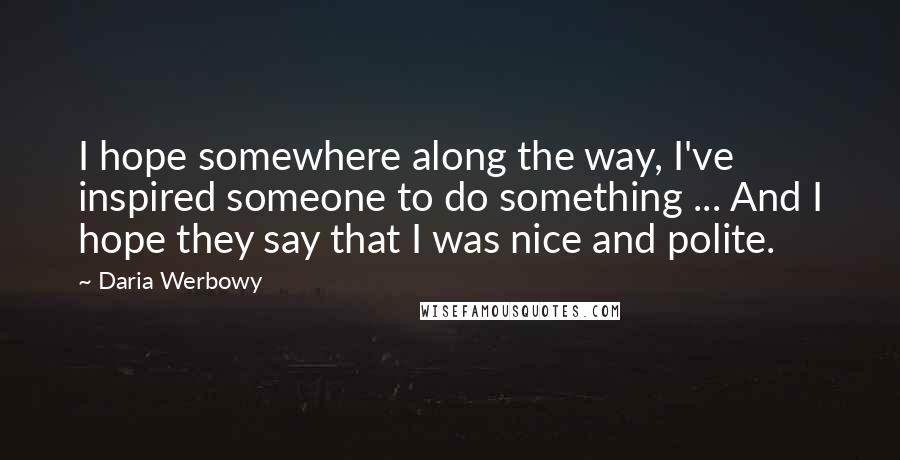 I hope somewhere along the way, I've inspired someone to do something ... And I hope they say that I was nice and polite.

~ Daria Werbowy

WISEFAMOUSQUOTES.COM